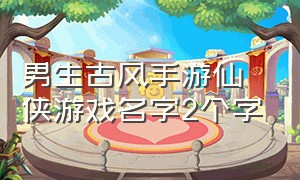 男生古风手游仙侠游戏名字2个字